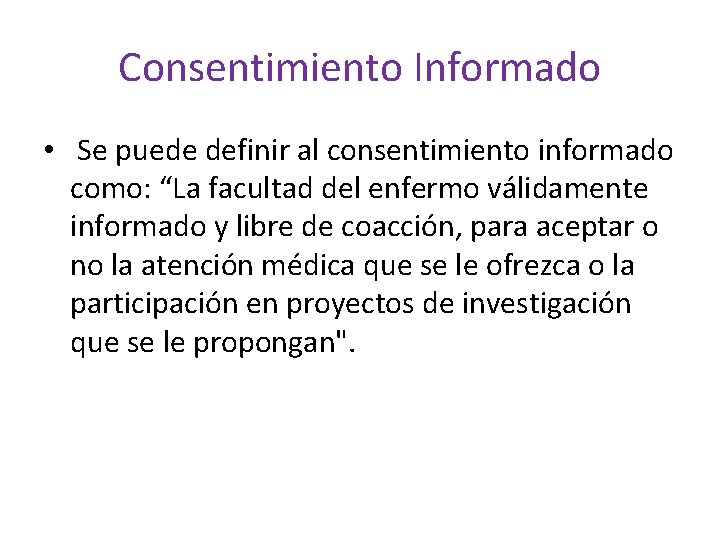 Consentimiento Informado

• Se puede definir al consentimiento informado como: "La facultad del enfermo válidamente informado y libre de coacción, para aceptar o no la atención médica que se le ofrezca o la participación en proyectos de investigación que se le propongan".